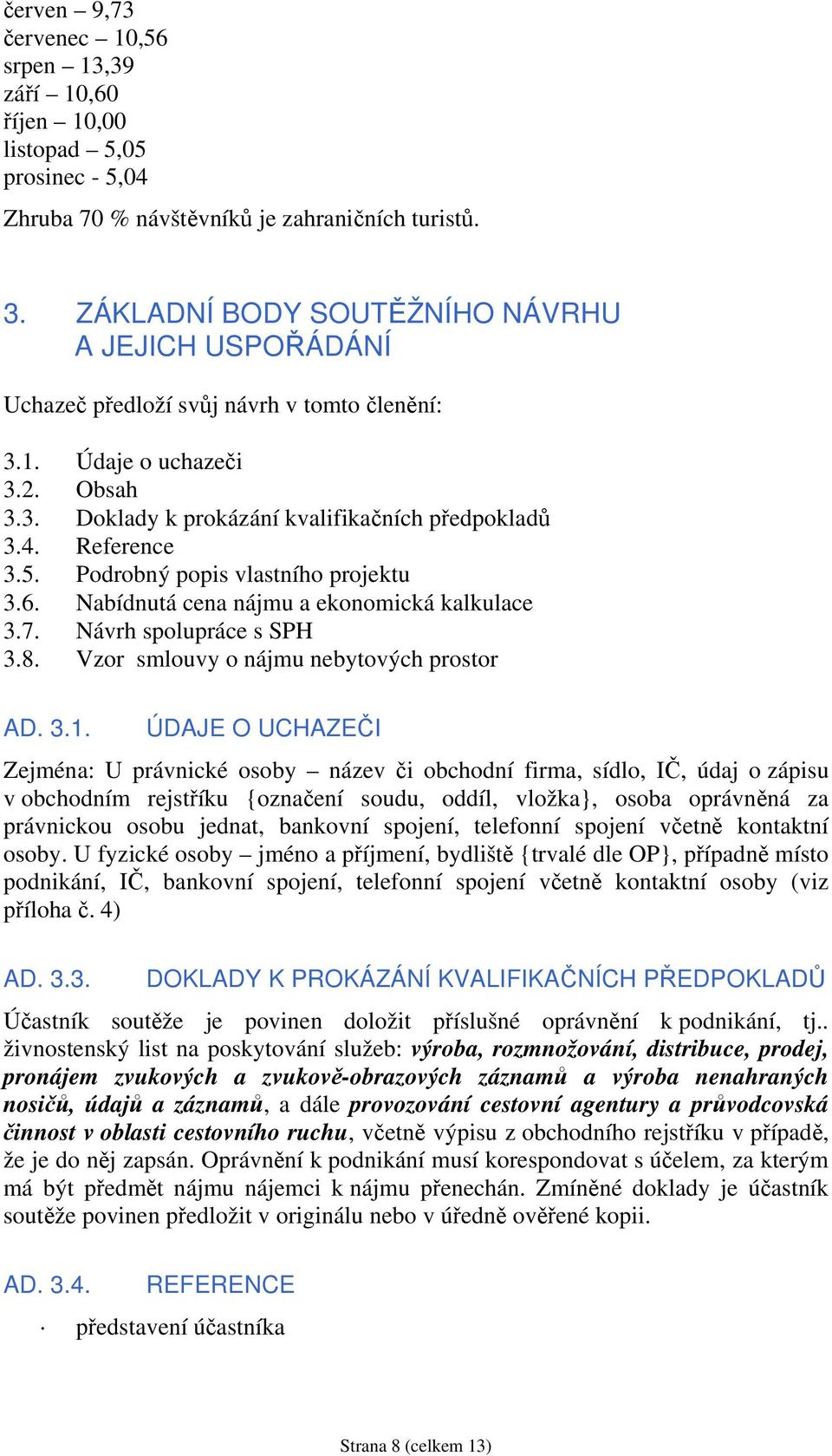 červen – 9,73
červenec – 10,56
srpen – 13,39
září – 10,60
říjen – 10,00
listopad – 5,05
prosinec - 5,04

Zhruba 70 % návštěvníků je zahraničních turistů.

3. ZÁKLADNÍ BODY SOUTĚŽNÍHO NÁVRHU A JEJICH USPOŘÁDÁNÍ

Uchazeč předloží svůj návrh v tomto členění:

3.1. Údaje o uchazeči
3.2. Obsah
3.3. Doklady k prokázání kvalifikačních předpokladů
3.4. Reference
3.5. Podrobný popis vlastního projektu
3.6. Nabídnutá cena nájmu a ekonomická kalkulace
3.7. Návrh spolupráce s SPH
3.8. Vzor smlouvy o nájmu nebytových prostor

AD. 3.1. ÚDAJE O UCHAZEČI

Zejména: U právnické osoby – název či obchodní firma, sídlo, IČ, údaj o zápisu v obchodním rejstříku {označení soudu, oddíl, vložka}, osoba oprávněná za právnickou osobu jednat, bankovní spojení, telefonní spojení včetně kontaktní osoby. U fyzické osoby – jméno a příjmení, bydliště {trvalé dle OP}, případně místo podnikání, IČ, bankovní spojení, telefonní spojení včetně kontaktní osoby (viz příloha č. 4)

AD. 3.3. DOKLADY K PROKÁZÁNÍ KVALIFIKAČNÍCH PŘEDPOKLADŮ

Účastník soutěže je povinen doložit příslušné oprávnění k podnikání, tj.. živnostenský list na poskytování služeb: výroba, rozmnožování, distribuce, prodej, pronájem zvukových a zvukově-obrazových záznamů a výroba nenahraných nosičů, údajů a záznamů, a dále provozování cestovní agentury a průvodcovská činnost v oblasti cestovního ruchu, včetně výpisu z obchodního rejstříku v případě, že je do něj zapsán. Oprávnění k podnikání musí korespondovat s účelem, za kterým má být předmět nájmu nájemci k nájmu přenechán. Zmíněné doklady je účastník soutěže povinen předložit v originálu nebo v úředně ověřené kopii.

AD. 3.4. REFERENCE

· představení účastníka

Strana 8 (celkem 13)